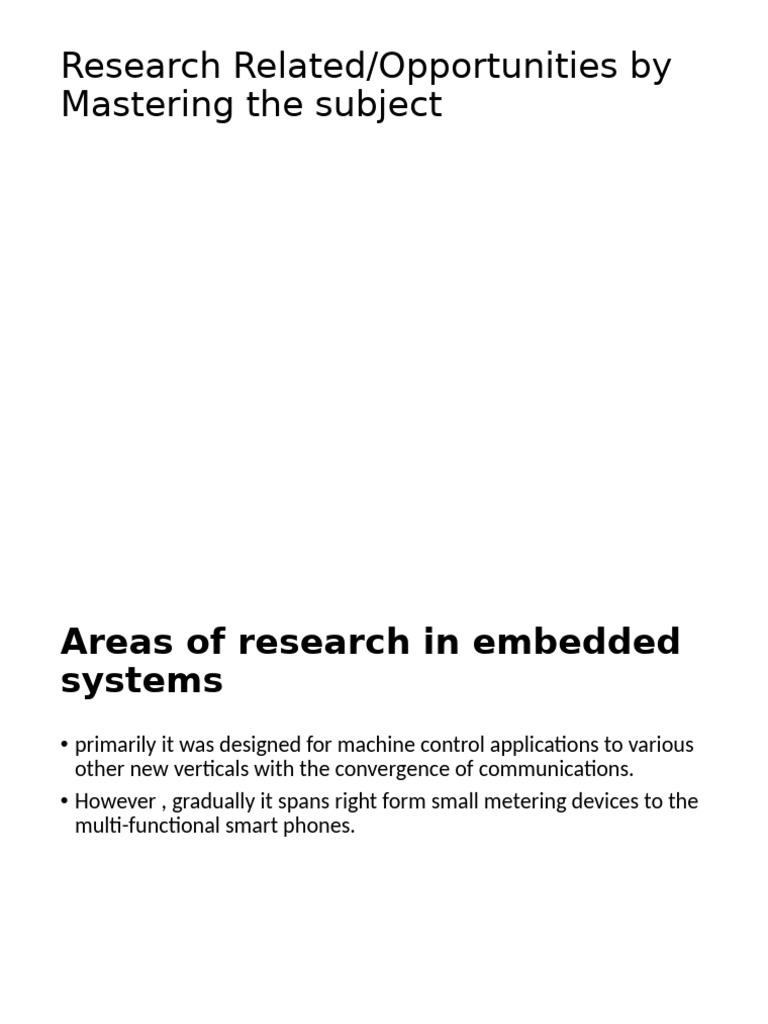 Research Related/Opportunities by Mastering the subject

Areas of research in embedded systems

• primarily it was designed for machine control applications to various other new verticals with the convergence of communications.
• However , gradually it spans right form small metering devices to the multi-functional smart phones.